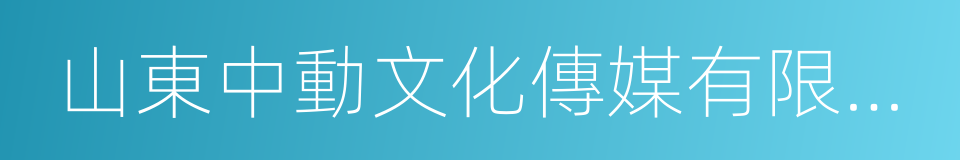 山東中動文化傳媒有限...